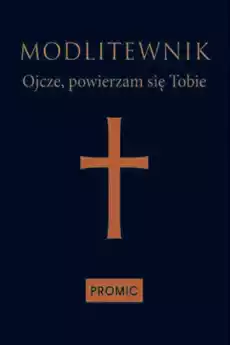 MODLITEWNIK
Ojcze, powierzam się Tobie

PROMIC